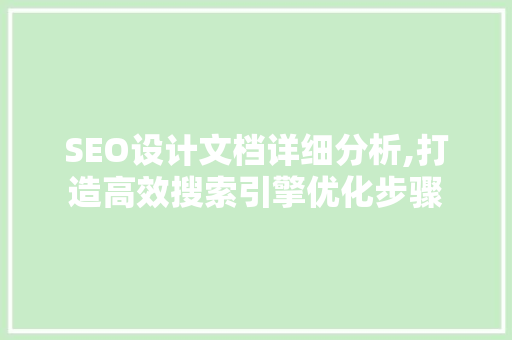 SEO设计文档详细分析,打造高效搜索引擎优化步骤